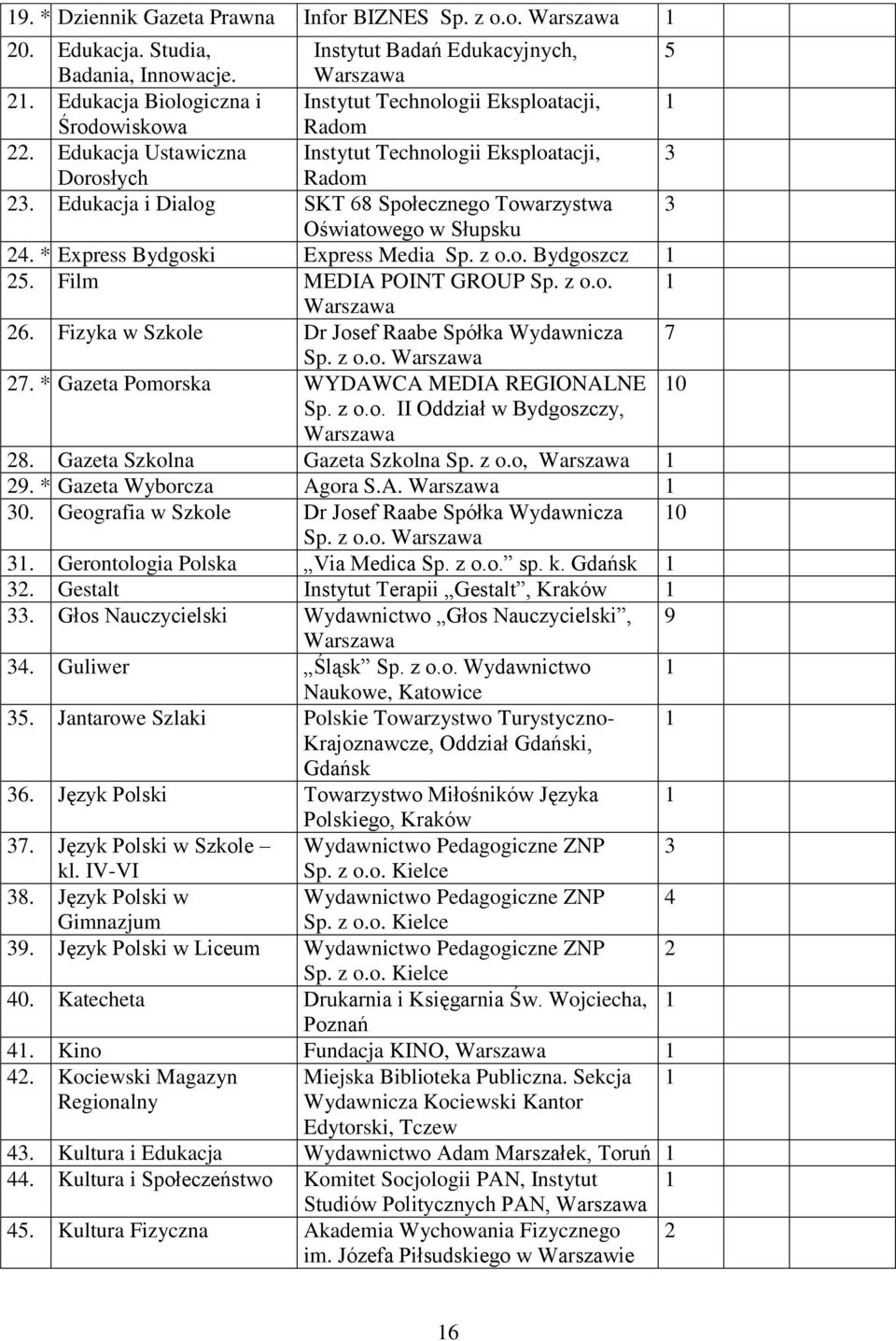 | | | | |
|---|---|---|---|
| 19. | * Dziennik Gazeta Prawna | Infor BIZNES Sp. z o.o. Warszawa | 1 |
| 20. | Edukacja. Studia, Badania, Innowacje. | Instytut Badań Edukacyjnych, Warszawa | 5 |
| 21. | Edukacja Biologiczna i Środowiskowa | Instytut Technologii Eksploatacji, Radom | 1 |
| 22. | Edukacja Ustawiczna Dorosłych | Instytut Technologii Eksploatacji, Radom | 3 |
| 23. | Edukacja i Dialog | SKT 68 Społecznego Towarzystwa Oświatowego w Słupsku | 3 |
| 24. | * Express Bydgoski | Express Media Sp. z o.o. Bydgoszcz | 1 |
| 25. | Film | MEDIA POINT GROUP Sp. z o.o. Warszawa | 1 |
| 26. | Fizyka w Szkole | Dr Josef Raabe Spółka Wydawnicza Sp. z o.o. Warszawa | 7 |
| 27. | * Gazeta Pomorska | WYDAWCA MEDIA REGIONALNE Sp. z o.o. II Oddział w Bydgoszczy, Warszawa | 10 |
| 28. | Gazeta Szkolna | Gazeta Szkolna Sp. z o.o, Warszawa | 1 |
| 29. | * Gazeta Wyborcza | Agora S.A. Warszawa | 1 |
| 30. | Geografia w Szkole | Dr Josef Raabe Spółka Wydawnicza Sp. z o.o. Warszawa | 10 |
| 31. | Gerontologia Polska | „Via Medica Sp. z o.o.” sp. k. Gdańsk | 1 |
| 32. | Gestalt | Instytut Terapii „Gestalt”, Kraków | 1 |
| 33. | Głos Nauczycielski | Wydawnictwo „Głos Nauczycielski”, Warszawa | 9 |
| 34. | Guliwer | „Śląsk” Sp. z o.o. Wydawnictwo Naukowe, Katowice | 1 |
| 35. | Jantarowe Szlaki | Polskie Towarzystwo Turystyczno-Krajoznawcze, Oddział Gdański, Gdańsk | 1 |
| 36. | Język Polski | Towarzystwo Miłośników Języka Polskiego, Kraków | 1 |
| 37. | Język Polski w Szkole – kl. IV-VI | Wydawnictwo Pedagogiczne ZNP Sp. z o.o. Kielce | 3 |
| 38. | Język Polski w Gimnazjum | Wydawnictwo Pedagogiczne ZNP Sp. z o.o. Kielce | 4 |
| 39. | Język Polski w Liceum | Wydawnictwo Pedagogiczne ZNP Sp. z o.o. Kielce | 2 |
| 40. | Katecheta | Drukarnia i Księgarnia Św. Wojciecha, Poznań | 1 |
| 41. | Kino | Fundacja KINO, Warszawa | 1 |
| 42. | Kociewski Magazyn Regionalny | Miejska Biblioteka Publiczna. Sekcja Wydawnicza Kociewski Kantor Edytorski, Tczew | 1 |
| 43. | Kultura i Edukacja | Wydawnictwo Adam Marszałek, Toruń | 1 |
| 44. | Kultura i Społeczeństwo | Komitet Socjologii PAN, Instytut Studiów Politycznych PAN, Warszawa | 1 |
| 45. | Kultura Fizyczna | Akademia Wychowania Fizycznego im. Józefa Piłsudskiego w Warszawie | 2 |

16